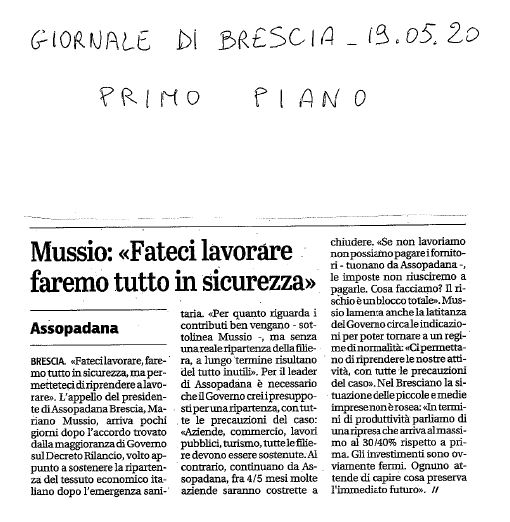 GIORNALE DI BRESCIA _ 19.05.20

PRIMO PIANO

Mussio: «Fateci lavorare faremo tutto in sicurezza»

Assopadana

BRESCIA. «Fateci lavorare, faremo tutto in sicurezza, ma permetteteci di riprendere a lavorare». L'appello del presidente di Assopadana Brescia, Mariano Mussio, arriva pochi giorni dopo l'accordo trovato dalla maggioranza di Governo sul Decreto Rilancio, volto appunto a sostenere la ripartenza del tessuto economico italiano dopo l'emergenza sanitaria. «Per quanto riguarda i contributi ben vengano - sottolinea Mussio -, ma senza una reale ripartenza della filiera, a lungo termine risultano del tutto inutili». Per il leader di Assopadana è necessario che il Governo crei i presupposti per una ripartenza, con tutte le precauzioni del caso: «Aziende, commercio, lavori pubblici, turismo, tutte le filiere devono essere sostenute. Al contrario, continuano da Assopadana, fra 4/5 mesi molte aziende saranno costrette a chiudere. «Se non lavoriamo non possiamo pagare i fornitori - tuonano da Assopadana -, le imposte non riusciremo a pagarle. Cosa facciamo? Il rischio è un blocco totale». Mussio lamenta anche la latitanza del Governo circa le indicazioni per poter tornare a un regime di normalità: «Ci permettano di riprendere le nostre attività, con tutte le precauzioni del caso». Nel Bresciano la situazione delle piccole e medie imprese non è rosea: «In termini di produttività parliamo di una ripresa che arriva al massimo al 30/40% rispetto a prima. Gli investimenti sono ovviamente fermi. Ognuno attende di capire cosa preserva l'immediato futuro». //